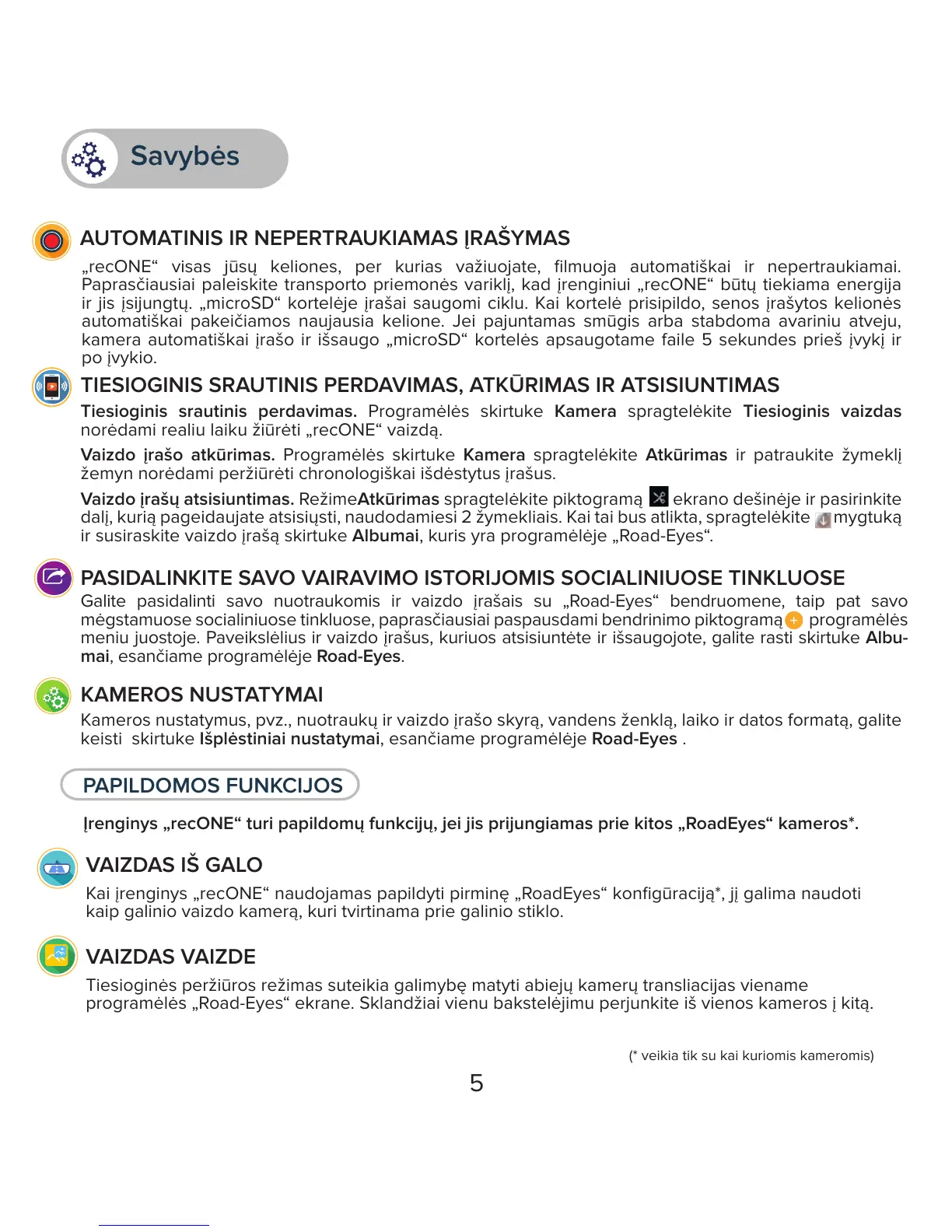 Savybės

AUTOMATINIS IR NEPERTRAUKIAMAS ĮRAŠYMAS

„recONE“ visas jūsų keliones, per kurias važiuojate, filmuoja automatiškai ir nepertraukiamai. Paprasčiausiai paleiskite transporto priemonės variklį, kad įrenginiui „recONE“ būtų tiekiama energija ir jis įsijungtų. „microSD“ kortelėje įrašai saugomi ciklu. Kai kortelė prisipildo, senos įrašytos kelionės automatiškai pakeičiamos naujausia kelione. Jei pajuntamas smūgis arba stabdoma avariniu atveju, kamera automatiškai įrašo ir išsaugo „microSD“ kortelės apsaugotame faile 5 sekundes prieš įvykį ir po įvykio.

TIESIOGINIS SRAUTINIS PERDAVIMAS, ATKŪRIMAS IR ATSISIUNTIMAS

Tiesioginis srautinis perdavimas. Programėlės skirtuke Kamera spragtelėkite Tiesioginis vaizdas norėdami realiu laiku žiūrėti „recONE“ vaizdą.

Vaizdo įrašo atkūrimas. Programėlės skirtuke Kamera spragtelėkite Atkūrimas ir patraukite žymeklį žemyn norėdami peržiūrėti chronologiškai išdėstytus įrašus.

Vaizdo įrašų atsisiuntimas. RežimeAtkūrimas spragtelėkite piktogramą ekrano dešinėje ir pasirinkite dalį, kurią pageidaujate atsisiųsti, naudodamiesi 2 žymekliais. Kai tai bus atlikta, spragtelėkite mygtuką ir susiraskite vaizdo įrašą skirtuke Albumai, kuris yra programėlėje „Road-Eyes“.

PASIDALINKITE SAVO VAIRAVIMO ISTORIJOMIS SOCIALINIUOSE TINKLUOSE

Galite pasidalinti savo nuotraukomis ir vaizdo įrašais su „Road-Eyes“ bendruomene, taip pat savo mėgstamuose socialiniuose tinkluose, paprasčiausiai paspausdami bendrinimo piktogramą programėlės meniu juostoje. Paveikslėlius ir vaizdo įrašus, kuriuos atsisiuntėte ir išsaugojote, galite rasti skirtuke Albumai, esančiame programėlėje Road-Eyes.

KAMEROS NUSTATYMAI

Kameros nustatymus, pvz., nuotraukų ir vaizdo įrašo skyrą, vandens ženklą, laiko ir datos formatą, galite keisti skirtuke Išplėstiniai nustatymai, esančiame programėlėje Road-Eyes .

PAPILDOMOS FUNKCIJOS

Įrenginys „recONE“ turi papildomų funkcijų, jei jis prijungiamas prie kitos „RoadEyes“ kameros*.

VAIZDAS IŠ GALO

Kai įrenginys „recONE“ naudojamas papildyti pirminę „RoadEyes“ konfigūraciją*, jį galima naudoti kaip galinio vaizdo kamerą, kuri tvirtinama prie galinio stiklo.

VAIZDAS VAIZDE

Tiesioginės peržiūros režimas suteikia galimybę matyti abiejų kamerų transliacijas viename programėlės „Road-Eyes“ ekrane. Sklandžiai vienu bakstelėjimu perjunkite iš vienos kameros į kitą.

(* veikia tik su kai kuriomis kameromis)

5